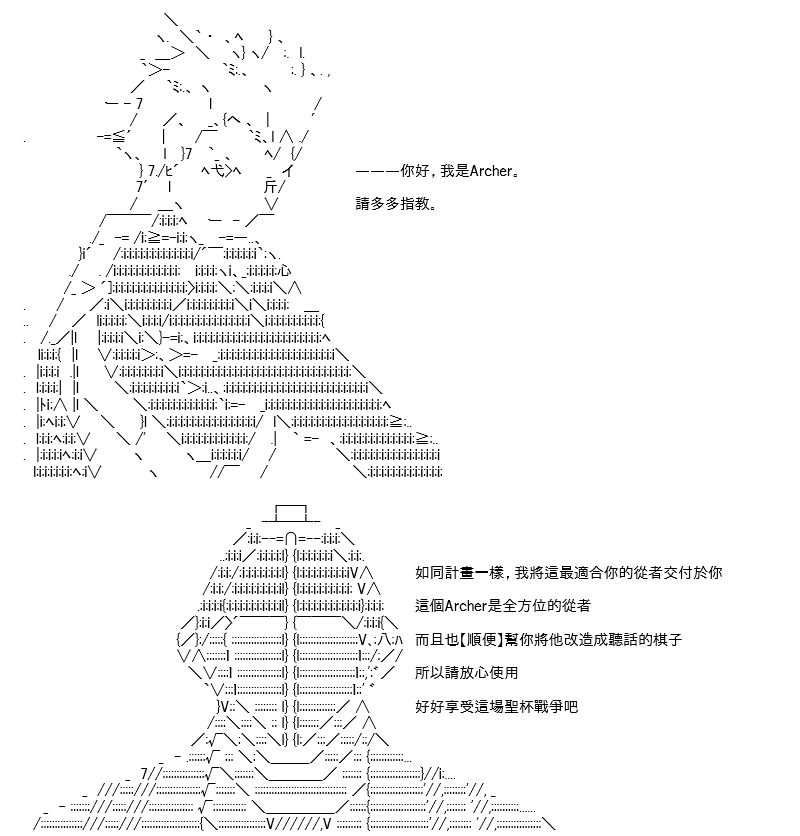 ———你好，我是Archer。

請多多指教。

如同計畫一樣，我將這最適合你的從者交付於你

這個Archer是全方位的從者

而且也【順便】幫你將他改造成聽話的棋子

所以請放心使用

好好享受這場聖杯戰爭吧